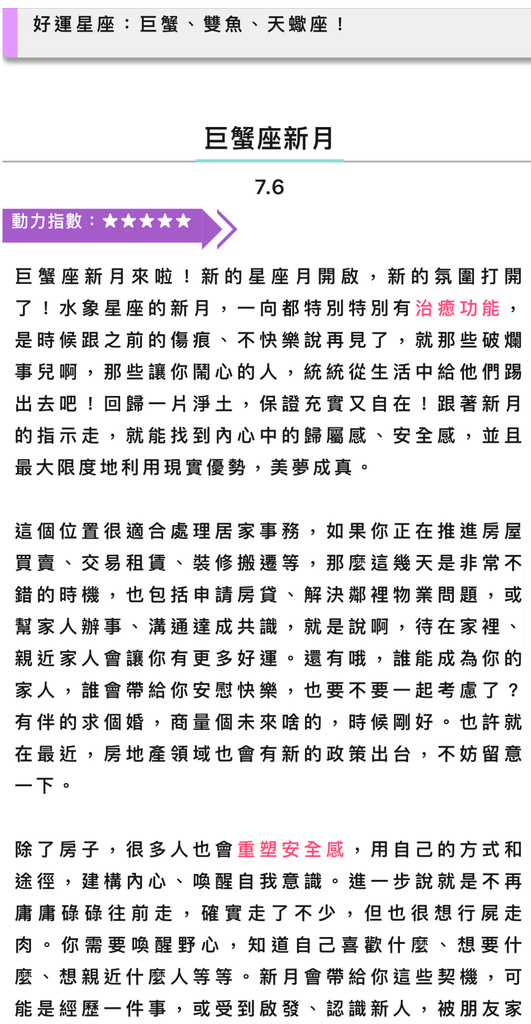 好運星座：巨蟹、雙魚、天蠍座！

巨蟹座新月

7.6

動力指數：★★★★★

巨蟹座新月來啦！新的星座月開啟，新的氛圍打開了！水象星座的新月，一向都特別特別有治癒功能，是時候跟之前的傷痕、不快樂說再見了，就那些破爛事兒啊，那些讓你鬧心的人，統統從生活中給他們踢出去吧！回歸一片淨土，保證充實又自在！跟著新月的指示走，就能找到內心中的歸屬感、安全感，並且最大限度地利用現實優勢，美夢成真。

這個位置很適合處理居家事務，如果你正在推進房屋買賣、交易租賃、裝修搬遷等，那麼這幾天是非常不錯的時機，也包括申請房貸、解決鄰裡物業問題，或幫家人辦事、溝通達成共識，就是說啊，待在家裡、親近家人會讓你有更多好運。還有哦，誰能成為你的家人，誰會帶給你安慰快樂，也要不要一起考慮了？有伴的求個婚，商量個未來啥的，時候剛好。也許就在最近，房地產領域也會有新的政策出台，不妨留意一下。

除了房子，很多人也會重塑安全感，用自己的方式和途徑，建構內心、喚醒自我意識。進一步說就是不再庸庸碌碌往前走，確實走了不少，但也很想行屍走肉。你需要喚醒野心，知道自己喜歡什麼、想要什麼、想親近什麼人等等。新月會帶給你這些契機，可能是經歷一件事，或受到啟發、認識新人，被朋友家